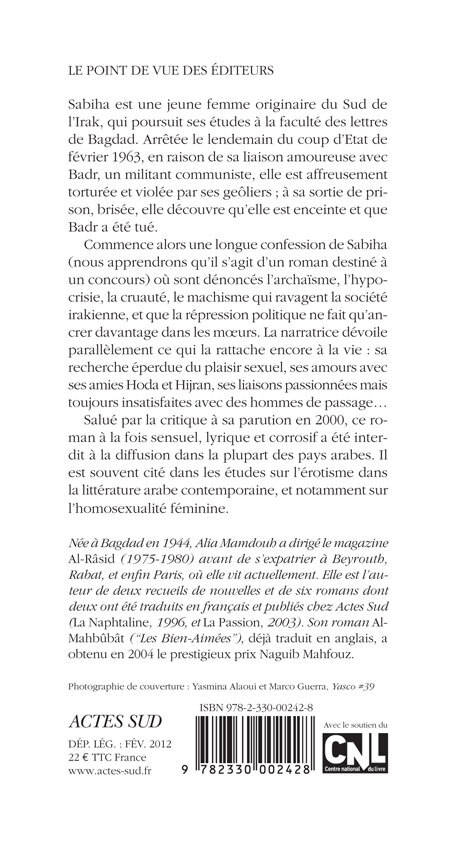 LE POINT DE VUE DES ÉDITEURS

Sabiha est une jeune femme originaire du Sud de l'Irak, qui poursuit ses études à la faculté des lettres de Bagdad. Arrêtée le lendemain du coup d'Etat de février 1963, en raison de sa liaison amoureuse avec Badr, un militant communiste, elle est affreusement torturée et violée par ses geôliers ; à sa sortie de prison, brisée, elle découvre qu'elle est enceinte et que Badr a été tué.

Commence alors une longue confession de Sabiha (nous apprendrons qu'il s'agit d'un roman destiné à un concours) où sont dénoncés l'archaïsme, l'hypocrisie, la cruauté, le machisme qui ravagent la société irakienne, et que la répression politique ne fait qu'ancrer davantage dans les mœurs. La narratrice dévoile parallèlement ce qui la rattache encore à la vie : sa recherche éperdue du plaisir sexuel, ses amours avec ses amies Hoda et Hijran, ses liaisons passionnées mais toujours insatisfaites avec des hommes de passage…

Salué par la critique à sa parution en 2000, ce roman à la fois sensuel, lyrique et corrosif a été interdit à la diffusion dans la plupart des pays arabes. Il est souvent cité dans les études sur l'érotisme dans la littérature arabe contemporaine, et notamment sur l'homosexualité féminine.

Née à Bagdad en 1944, Alia Mamdouh a dirigé le magazine Al-Râsid (1975-1980) avant de s'expatrier à Beyrouth, Rabat, et enfin Paris, où elle vit actuellement. Elle est l'auteur de deux recueils de nouvelles et de six romans dont deux ont été traduits en français et publiés chez Actes Sud (La Naphtaline, 1996, et La Passion, 2003). Son roman Al-Mahbûbât ("Les Bien-Aimées"), déjà traduit en anglais, a obtenu en 2004 le prestigieux prix Naguib Mahfouz.

Photographie de couverture : Yasmina Alaoui et Marco Guerra, Yasco #39

ACTES SUD

DÉP. LÉG. : FÉV. 2012
22 € TTC France
www.actes-sud.fr

ISBN 978-2-330-00242-8

9 782330 002428

Avec le soutien du
CNL
Centre national du livre